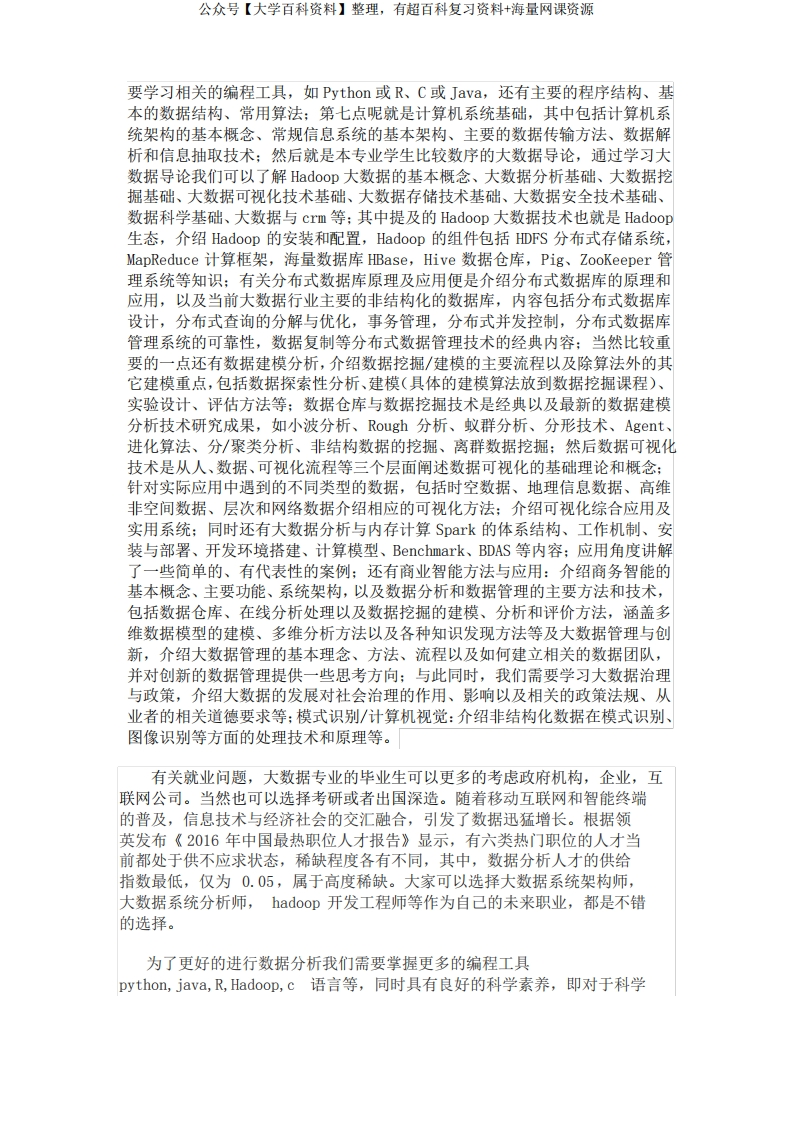 公众号【大学百科资料】整理，有超百科复习资料+海量网课资源

要学习相关的编程工具，如 Python 或 R、C 或 Java，还有主要的程序结构、基本的数据结构、常用算法；第七点呢就是计算机系统基础，其中包括计算机系统架构的基本概念、常规信息系统的基本架构、主要的数据传输方法、数据解析和信息抽取技术；然后就是本专业学生比较数序的大数据导论，通过学习大数据导论我们可以了解 Hadoop 大数据的基本概念、大数据分析基础、大数据挖掘基础、大数据可视化技术基础、大数据存储技术基础、大数据安全技术基础、数据科学基础、大数据与 crm 等；其中提及的 Hadoop 大数据技术也就是 Hadoop 生态，介绍 Hadoop 的安装和配置，Hadoop 的组件包括 HDFS 分布式存储系统，MapReduce 计算框架，海量数据库 HBase，Hive 数据仓库，Pig、ZooKeeper 管理系统等知识；有关分布式数据库原理及应用便是介绍分布式数据库的原理和应用，以及当前大数据行业主要的非结构化的数据库，内容包括分布式数据库设计，分布式查询的分解与优化，事务管理，分布式并发控制，分布式数据库管理系统的可靠性，数据复制等分布式数据管理技术的经典内容；当然比较重要的一点还有数据建模分析，介绍数据挖掘/建模的主要流程以及除算法外的其它建模重点，包括数据探索性分析、建模（具体的建模算法放到数据挖掘课程）、实验设计、评估方法等；数据仓库与数据挖掘技术是经典以及最新的数据建模分析技术研究成果，如小波分析、Rough 分析、蚁群分析、分形技术、Agent、进化算法、分/聚类分析、非结构数据的挖掘、离群数据挖掘；然后数据可视化技术是从人、数据、可视化流程等三个层面阐述数据可视化的基础理论和概念；针对实际应用中遇到的不同类型的数据，包括时空数据、地理信息数据、高维非空间数据、层次和网络数据介绍相应的可视化方法；介绍可视化综合应用及实用系统；同时还有大数据分析与内存计算 Spark 的体系结构、工作机制、安装与部署、开发环境搭建、计算模型、Benchmark、BDAS 等内容；应用角度讲解了一些简单的、有代表性的案例；还有商业智能方法与应用：介绍商务智能的基本概念、主要功能、系统架构，以及数据分析和数据管理的主要方法和技术，包括数据仓库、在线分析处理以及数据挖掘的建模、分析和评价方法，涵盖多维数据模型的建模、多维分析方法以及各种知识发现方法等及大数据管理与创新，介绍大数据管理的基本理念、方法、流程以及如何建立相关的数据团队，并对创新的数据管理提供一些思考方向；与此同时，我们需要学习大数据治理与政策，介绍大数据的发展对社会治理的作用、影响以及相关的政策法规、从业者的相关道德要求等；模式识别/计算机视觉：介绍非结构化数据在模式识别、图像识别等方面的处理技术和原理等。

有关就业问题，大数据专业的毕业生可以更多的考虑政府机构，企业，互联网公司。当然也可以选择考研或者出国深造。随着移动互联网和智能终端的普及，信息技术与经济社会的交汇融合，引发了数据迅猛增长。根据领英发布《 2016 年中国最热职位人才报告》显示，有六类热门职位的人才当前都处于供不应求状态，稀缺程度各有不同，其中，数据分析人才的供给指数最低，仅为 0.05，属于高度稀缺。大家可以选择大数据系统架构师，大数据系统分析师， hadoop 开发工程师等作为自己的未来职业，都是不错的选择。

为了更好的进行数据分析我们需要掌握更多的编程工具 python,java,R,Hadoop,c 语言等，同时具有良好的科学素养，即对于科学